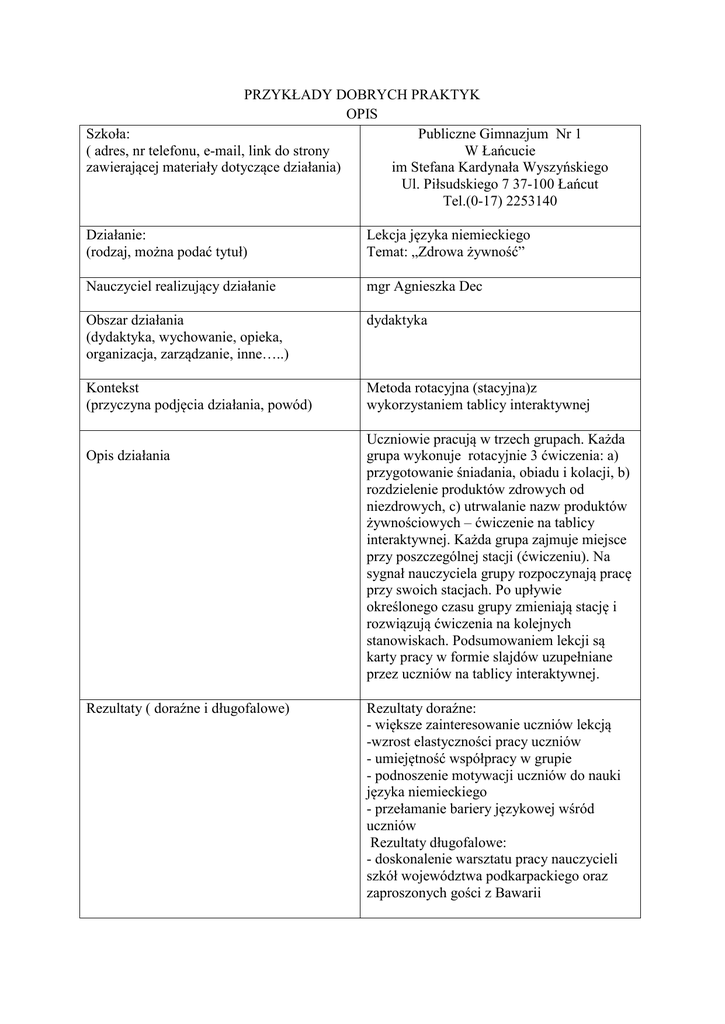 PRZYKŁADY DOBRYCH PRAKTYK
OPIS

| | |
|---|---|
| Szkoła: ( adres, nr telefonu, e-mail, link do strony zawierającej materiały dotyczące działania) | Publiczne Gimnazjum Nr 1 W Łańcucie im Stefana Kardynała Wyszyńskiego Ul. Piłsudskiego 7 37-100 Łańcut Tel.(0-17) 2253140 |
| Działanie: (rodzaj, można podać tytuł) | Lekcja języka niemieckiego Temat: „Zdrowa żywność” |
| Nauczyciel realizujący działanie | mgr Agnieszka Dec |
| Obszar działania (dydaktyka, wychowanie, opieka, organizacja, zarządzanie, inne…..) | dydaktyka |
| Kontekst (przyczyna podjęcia działania, powód) | Metoda rotacyjna (stacyjna)z wykorzystaniem tablicy interaktywnej |
| Opis działania | Uczniowie pracują w trzech grupach. Każda grupa wykonuje rotacyjnie 3 ćwiczenia: a) przygotowanie śniadania, obiadu i kolacji, b) rozdzielenie produktów zdrowych od niezdrowych, c) utrwalanie nazw produktów żywnościowych – ćwiczenie na tablicy interaktywnej. Każda grupa zajmuje miejsce przy poszczególnej stacji (ćwiczeniu). Na sygnał nauczyciela grupy rozpoczynają pracę przy swoich stacjach. Po upływie określonego czasu grupy zmieniają stację i rozwiązują ćwiczenia na kolejnych stanowiskach. Podsumowaniem lekcji są karty pracy w formie slajdów uzupełniane przez uczniów na tablicy interaktywnej. |
| Rezultaty ( doraźne i długofalowe) | Rezultaty doraźne: - większe zainteresowanie uczniów lekcją -wzrost elastyczności pracy uczniów - umiejętność współpracy w grupie - podnoszenie motywacji uczniów do nauki języka niemieckiego - przełamanie bariery językowej wśród uczniów Rezultaty długofalowe: - doskonalenie warsztatu pracy nauczycieli szkół województwa podkarpackiego oraz zaproszonych gości z Bawarii |